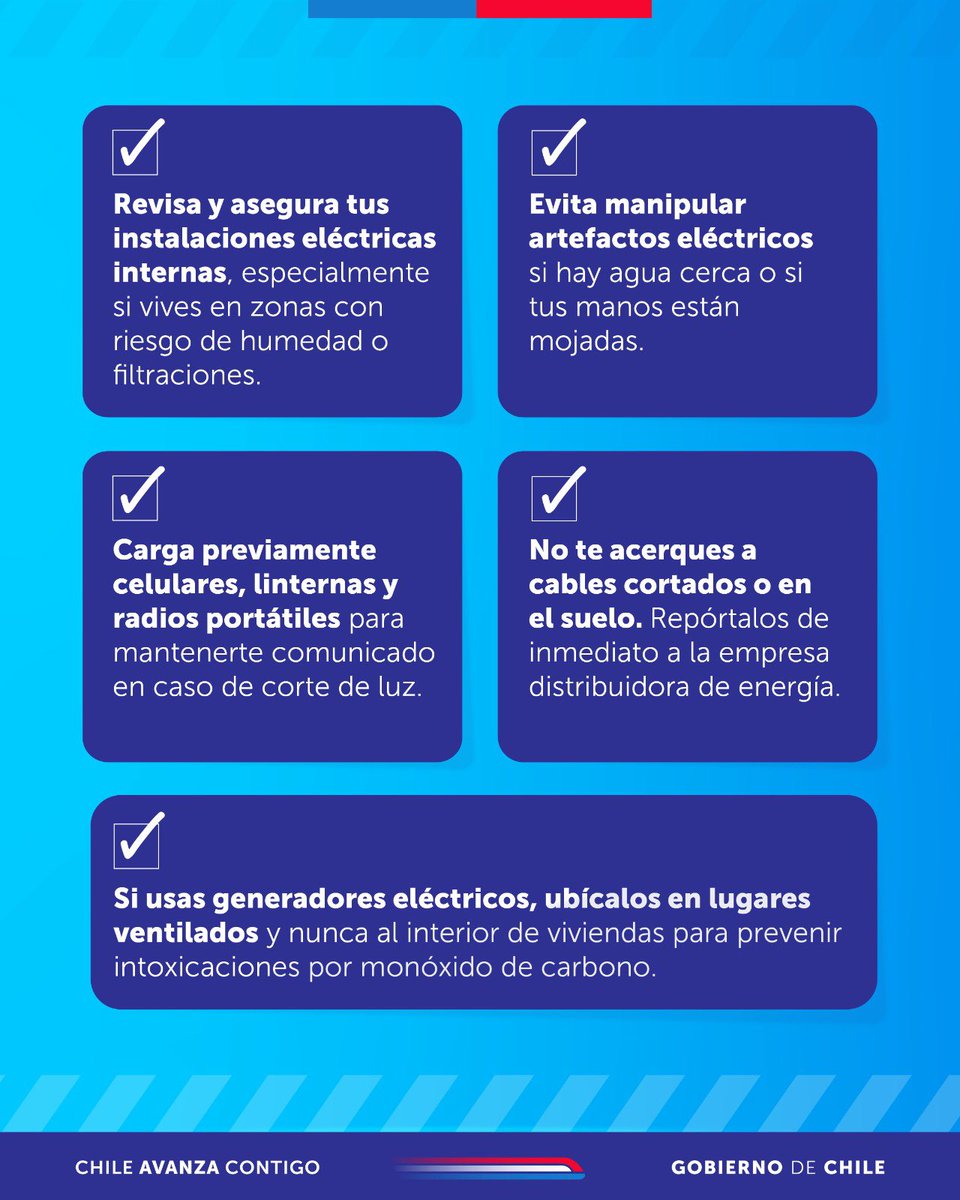 Revisa y asegura tus instalaciones eléctricas internas, especialmente si vives en zonas con riesgo de humedad o filtraciones.

Evita manipular artefactos eléctricos si hay agua cerca o si tus manos están mojadas.

Carga previamente celulares, linternas y radios portátiles para mantenerte comunicado en caso de corte de luz.

No te acerques a cables cortados o en el suelo. Repórtalos de inmediato a la empresa distribuidora de energía.

Si usas generadores eléctricos, ubícalos en lugares ventilados y nunca al interior de viviendas para prevenir intoxicaciones por monóxido de carbono.

CHILE AVANZA CONTIGO

GOBIERNO DE CHILE